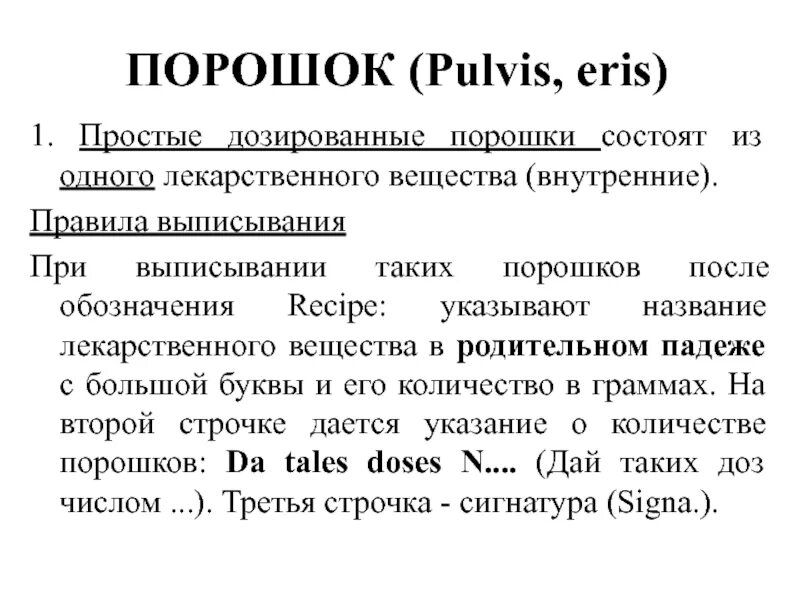 ПОРОШОК (Pulvis, eris)

1. Простые дозированные порошки состоят из одного лекарственного вещества (внутренние).

Правила выписывания

При выписывании таких порошков после обозначения Recipe: указывают название лекарственного вещества в родительном падеже с большой буквы и его количество в граммах. На второй строчке дается указание о количестве порошков: Da tales doses N.... (Дай таких доз числом ...). Третья строчка - сигнатура (Signa.).